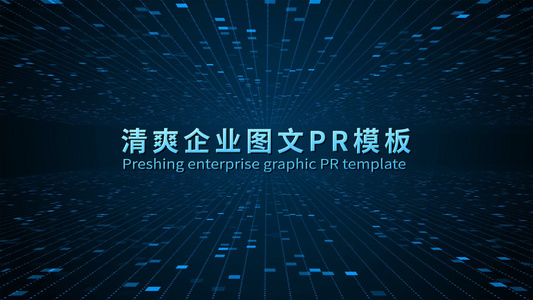 清爽企业图文PR模板
Preshing enterprise graphic PR template